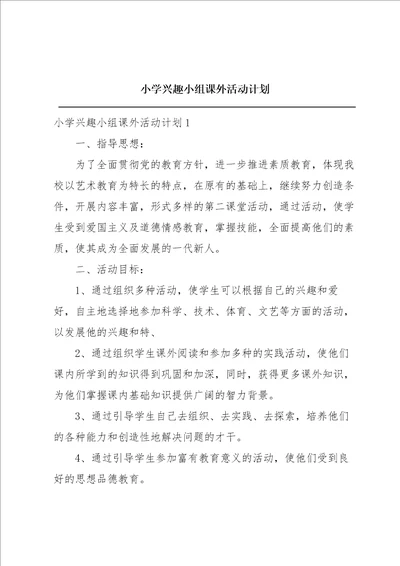 小学兴趣小组课外活动计划

小学兴趣小组课外活动计划1

一、指导思想：

为了全面贯彻党的教育方针，进一步推进素质教育，体现我校以艺术教育为特长的特点，在原有的基础上，继续努力创造条件，开展内容丰富，形式多样的第二课堂活动，通过活动，使学生受到爱国主义及道德情感教育，掌握技能，全面提高他们的素质，使其成为全面发展的一代新人。

二、活动目标：

1、通过组织多种活动，使学生可以根据自己的兴趣和爱好，自主地选择地参加科学、技术、体育、文艺等方面的活动，以发展他的兴趣和特、

2、通过组织学生课外阅读和参加多种的实践活动，使他们课内所学到的知识得到巩固和加深，同时，获得更多课外知识，为他们掌握课内基础知识提供广阔的智力背景。

3、通过引导学生自己去组织、去实践、去探索，培养他们的各种能力和创造性地解决问题的才干。

4、通过引导学生参加富有教育意义的活动，使他们受到良好的思想品德教育。